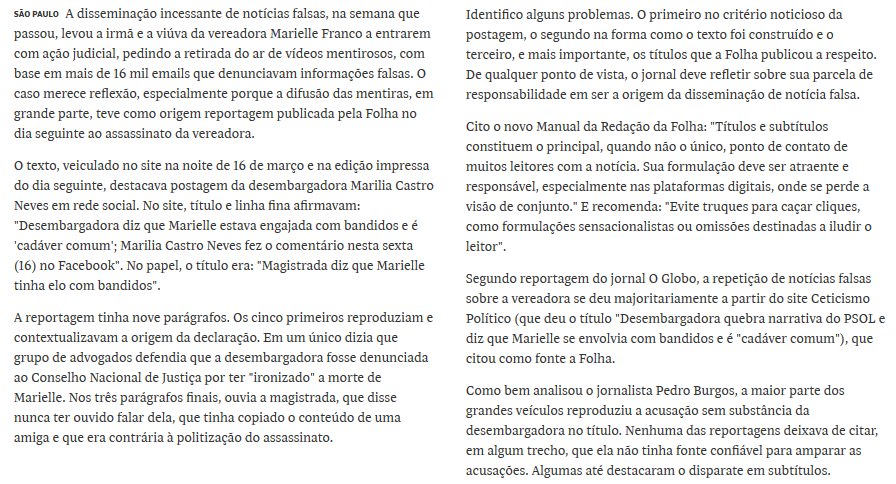 SÃO PAULO A disseminação incessante de notícias falsas, na semana que passou, levou a irmã e a viúva da vereadora Marielle Franco a entrarem com ação judicial, pedindo a retirada do ar de vídeos mentirosos, com base em mais de 16 mil emails que denunciavam informações falsas. O caso merece reflexão, especialmente porque a difusão das mentiras, em grande parte, teve como origem reportagem publicada pela Folha no dia seguinte ao assassinato da vereadora.

O texto, veiculado no site na noite de 16 de março e na edição impressa do dia seguinte, destacava postagem da desembargadora Marilia Castro Neves em rede social. No site, título e linha fina afirmavam: "Desembargadora diz que Marielle estava engajada com bandidos e é 'cadáver comum'; Marilia Castro Neves fez o comentário nesta sexta (16) no Facebook". No papel, o título era: "Magistrada diz que Marielle tinha elo com bandidos".

A reportagem tinha nove parágrafos. Os cinco primeiros reproduziam e contextualizavam a origem da declaração. Em um único dizia que grupo de advogados defendia que a desembargadora fosse denunciada ao Conselho Nacional de Justiça por ter "ironizado" a morte de Marielle. Nos três parágrafos finais, ouvia a magistrada, que disse nunca ter ouvido falar dela, que tinha copiado o conteúdo de uma amiga e que era contrária à politização do assassinato.

Identifico alguns problemas. O primeiro no critério noticioso da postagem, o segundo na forma como o texto foi construído e o terceiro, e mais importante, os títulos que a Folha publicou a respeito. De qualquer ponto de vista, o jornal deve refletir sobre sua parcela de responsabilidade em ser a origem da disseminação de notícia falsa.

Cito o novo Manual da Redação da Folha: "Títulos e subtítulos constituem o principal, quando não o único, ponto de contato de muitos leitores com a notícia. Sua formulação deve ser atraente e responsável, especialmente nas plataformas digitais, onde se perde a visão de conjunto." E recomenda: "Evite truques para caçar cliques, como formulações sensacionalistas ou omissões destinadas a iludir o leitor".

Segundo reportagem do jornal O Globo, a repetição de notícias falsas sobre a vereadora se deu majoritariamente a partir do site Ceticismo Político (que deu o título "Desembargadora quebra narrativa do PSOL e diz que Marielle se envolvia com bandidos e é "cadáver comum"), que citou como fonte a Folha.

Como bem analisou o jornalista Pedro Burgos, a maior parte dos grandes veículos reproduziu a acusação sem substância da desembargadora no título. Nenhuma das reportagens deixava de citar, em algum trecho, que ela não tinha fonte confiável para amparar as acusações. Algumas até destacaram o disparate em subtítulos.